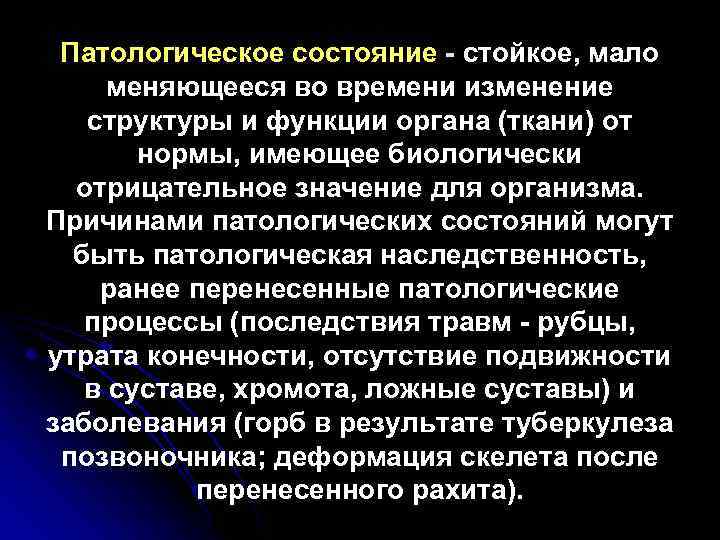 Патологическое состояние - стойкое, мало меняющееся во времени изменение структуры и функции органа (ткани) от нормы, имеющее биологически отрицательное значение для организма. Причинами патологических состояний могут быть патологическая наследственность, ранее перенесенные патологические процессы (последствия травм - рубцы, утрата конечности, отсутствие подвижности в суставе, хромота, ложные суставы) и заболевания (горб в результате туберкулеза позвоночника; деформация скелета после перенесенного рахита).